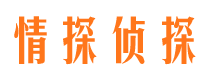 情探侦探